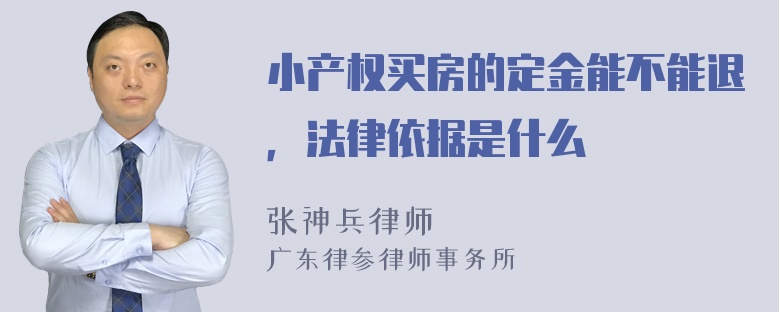 小产权买房的定金能不能退，法律依据是什么

张神兵律师
广东律参律师事务所